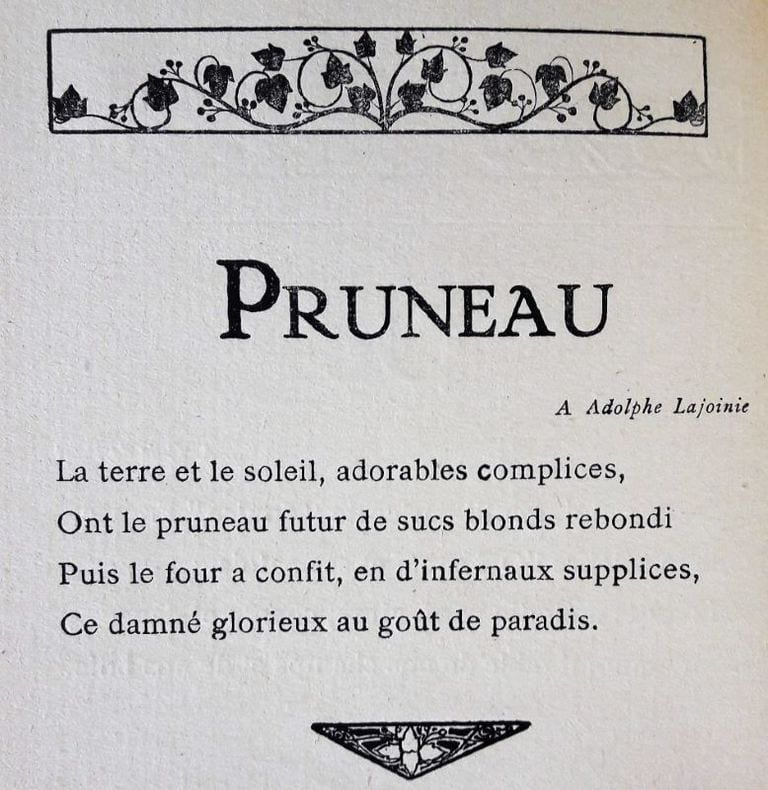 PRUNEAU

A Adolphe Lajoinie

La terre et le soleil, adorables complices,
Ont le pruneau futur de sucs blonds rebondi
Puis le four a confit, en d'infernaux supplices,
Ce damné glorieux au goût de paradis.